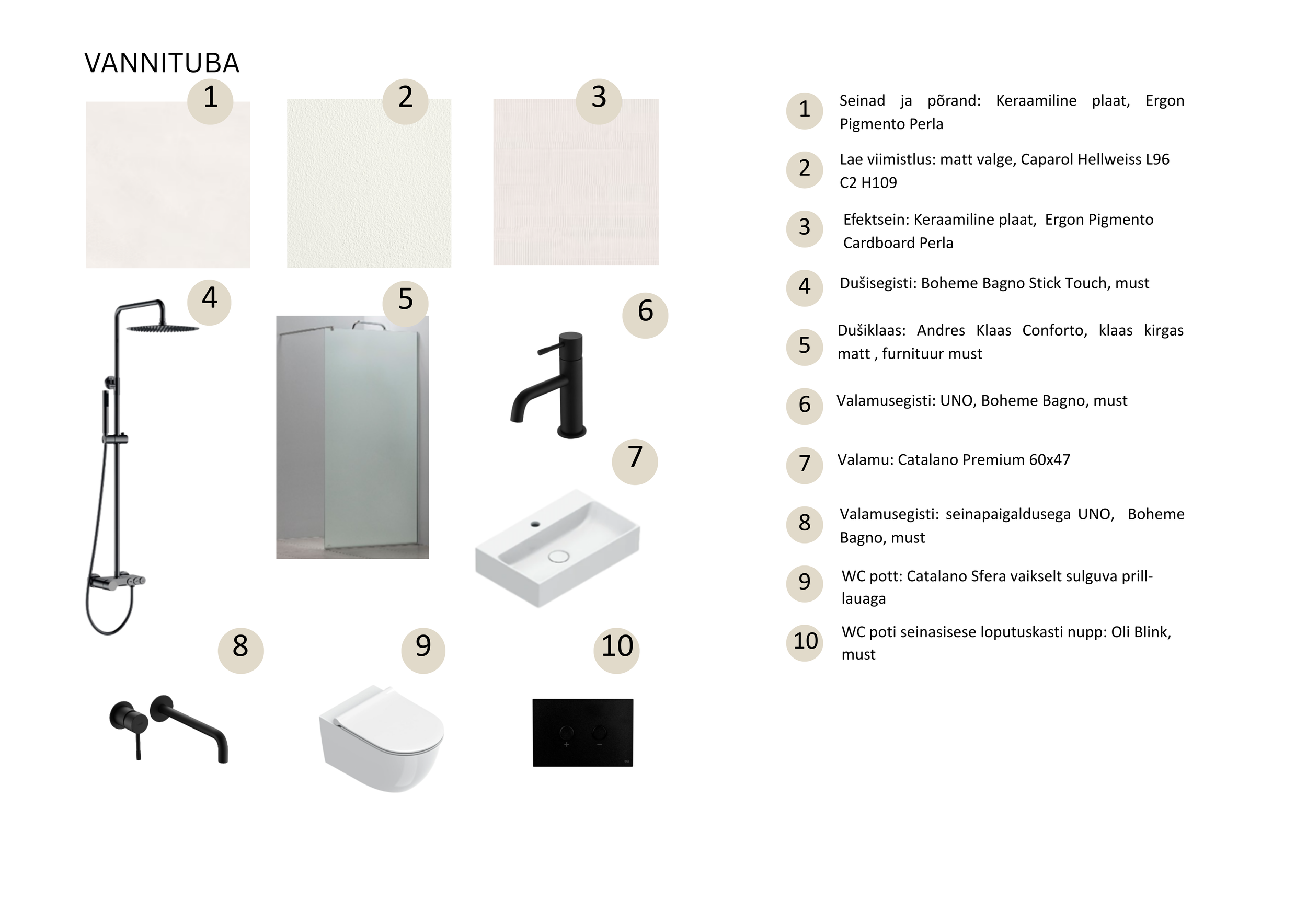 VANNITUBA

1

2

3

4

5

6

7

8

9

10

1 Seinad ja põrand: Keraamiline plaat, Ergon Pigmento Perla

2 Lae viimistlus: matt valge, Caparol Hellweiss L96 C2 H109

3 Efektsein: Keraamiline plaat, Ergon Pigmento Cardboard Perla

4 Dušisegisti: Boheme Bagno Stick Touch, must

5 Dušiklaas: Andres Klaas Conforto, klaas kirgas matt , furnituur must

6 Valamusegisti: UNO, Boheme Bagno, must

7 Valamu: Catalano Premium 60x47

8 Valamusegisti: seinapaigaldusega UNO, Boheme Bagno, must

9 WC pott: Catalano Sfera vaikselt sulguva prill-lauaga

10 WC poti seinasisese loputuskasti nupp: Oli Blink, must